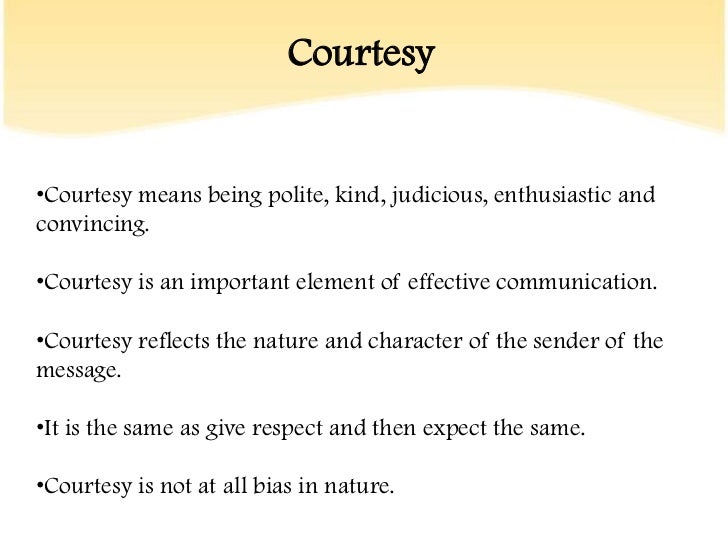 Courtesy

• Courtesy means being polite, kind, judicious, enthusiastic and convincing.

• Courtesy is an important element of effective communication.

• Courtesy reflects the nature and character of the sender of the message.

• It is the same as give respect and then expect the same.

• Courtesy is not at all bias in nature.